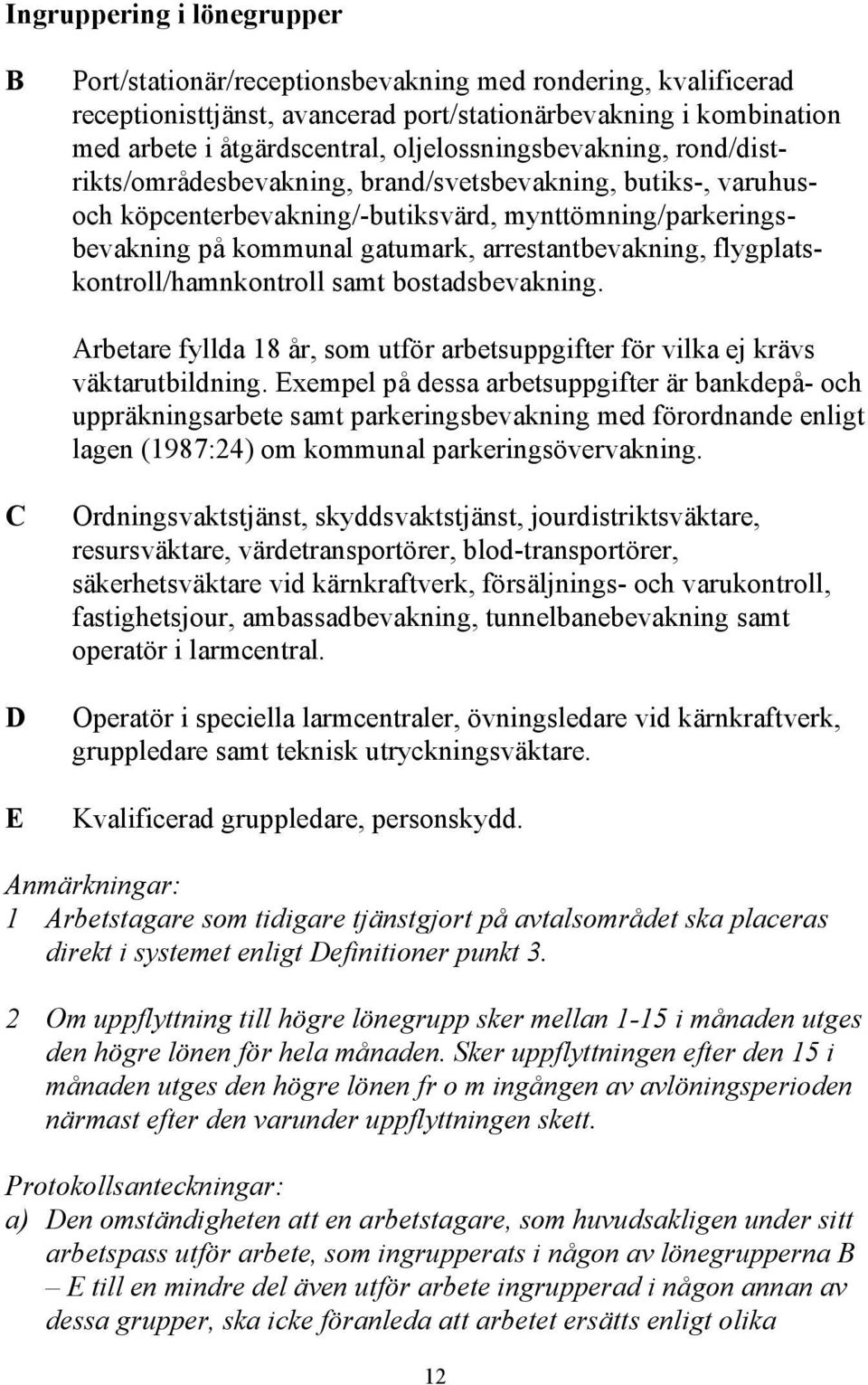 Ingruppering i lönegrupper

B Port/stationär/receptionsbevakning med rondering, kvalificerad receptionisttjänst, avancerad port/stationärbevakning i kombination med arbete i åtgärdscentral, oljelossningsbevakning, rond/distrikts/områdesbevakning, brand/svetsbevakning, butiks-, varuhus- och köpcenterbevakning/-butiksvärd, mynttömning/parkeringsbevakning på kommunal gatumark, arrestantbevakning, flygplatskontroll/hamnkontroll samt bostadsbevakning.

Arbetare fyllda 18 år, som utför arbetsuppgifter för vilka ej krävs väktarutbildning. Exempel på dessa arbetsuppgifter är bankdepå- och uppräkningsarbete samt parkeringsbevakning med förordnande enligt lagen (1987:24) om kommunal parkeringsövervakning.

C Ordningsvaktstjänst, skyddsvaktstjänst, jourdistriktsväktare, resursväktare, värdetransportörer, blod-transportörer, säkerhetsväktare vid kärnkraftverk, försäljnings- och varukontroll, fastighetsjour, ambassadbevakning, tunnelbanebevakning samt operatör i larmcentral.

D Operatör i speciella larmcentraler, övningsledare vid kärnkraftverk, gruppledare samt teknisk utryckningsväktare.

E Kvalificerad gruppledare, personskydd.

Anmärkningar:
1 Arbetstagare som tidigare tjänstgjort på avtalsområdet ska placeras direkt i systemet enligt Definitioner punkt 3.

2 Om uppflyttning till högre lönegrupp sker mellan 1-15 i månaden utges den högre lönen för hela månaden. Sker uppflyttningen efter den 15 i månaden utges den högre lönen fr o m ingången av avlöningsperioden närmast efter den varunder uppflyttningen skett.

Protokollsanteckningar:
a) Den omständigheten att en arbetstagare, som huvudsakligen under sitt arbetspass utför arbete, som ingrupperats i någon av lönegrupperna B – E till en mindre del även utför arbete ingrupperad i någon annan av dessa grupper, ska icke föranleda att arbetet ersätts enligt olika

12